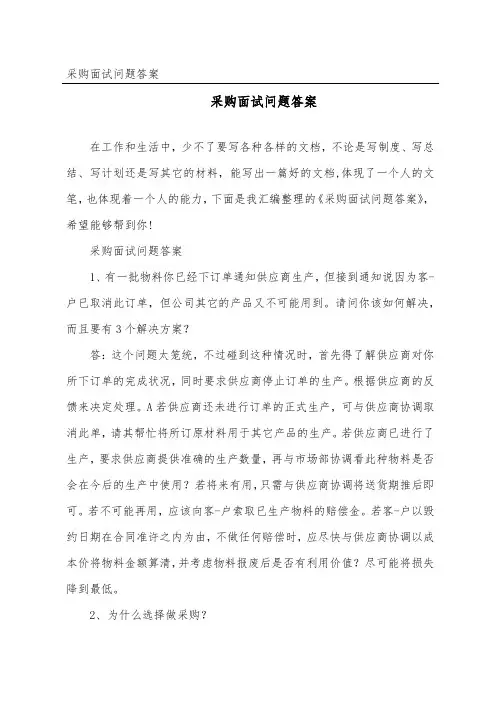 采购面试问题答案

采购面试问题答案

在工作和生活中，少不了要写各种各样的文档，不论是写制度、写总结、写计划还是写其它的材料，能写出一篇好的文档，体现了一个人的文笔，也体现着一个人的能力，下面是我汇编整理的《采购面试问题答案》，希望能够帮到你！

采购面试问题答案

1、有一批物料你已经下订单通知供应商生产，但接到通知说因为客-户已取消此订单，但公司其它的产品又不可能用到。请问你该如何解决，而且要有3个解决方案？

答：这个问题太笼统，不过碰到这种情况时，首先得了解供应商对你所下订单的完成状况，同时要求供应商停止订单的生产。根据供应商的反馈来决定处理。A若供应商还未进行订单的正式生产，可与供应商协调取消此单，请其帮忙将所订原材料用于其它产品的生产。若供应商已进行了生产，要求供应商提供准确的生产数量，再与市场部协调看此种物料是否会在今后的生产中使用？若将来有用，只需与供应商协调将送货期推后即可。若不可能再用，应该向客-户索取已生产物料的赔偿金。若客-户以毁约日期在合同准许之内为由，不做任何赔偿时，应尽快与供应商协调以成本价将物料金额算清，并考虑物料报废后是否有利用价值？尽可能将损失降到最低。

2、为什么选择做采购？